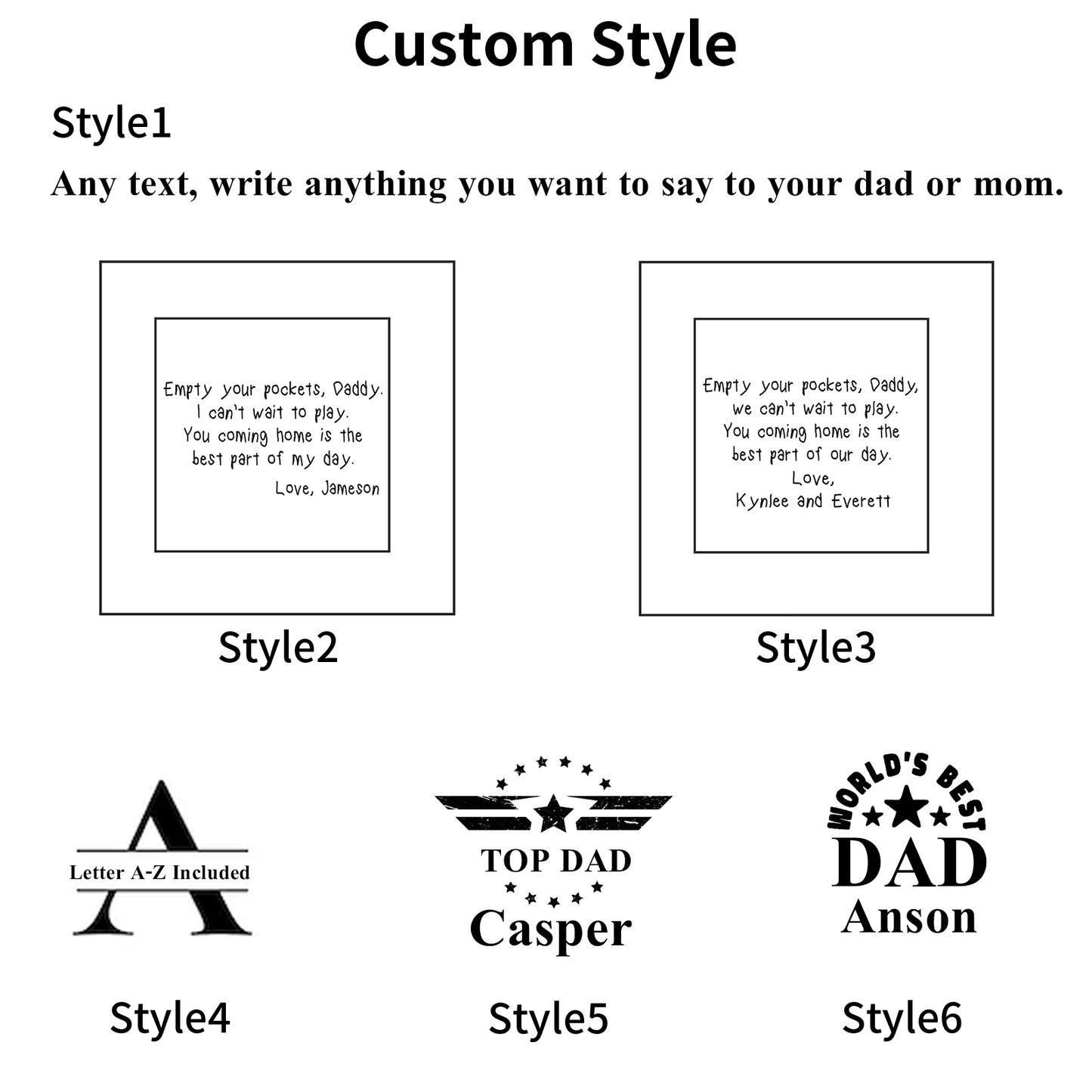 Custom Style

Style1

Any text, write anything you want to say to your dad or mom.

Empty your pockets, Daddy. I can't wait to play. You coming home is the best part of my day.
Love, Jameson

Style2

Empty your pockets, Daddy, we can't wait to play. You coming home is the best part of our day.
Love,
Kynlee and Everett

Style3

A
Letter A-Z Included

Style4

TOP DAD
Casper

Style5

WORLD'S BEST
DAD
Anson

Style6